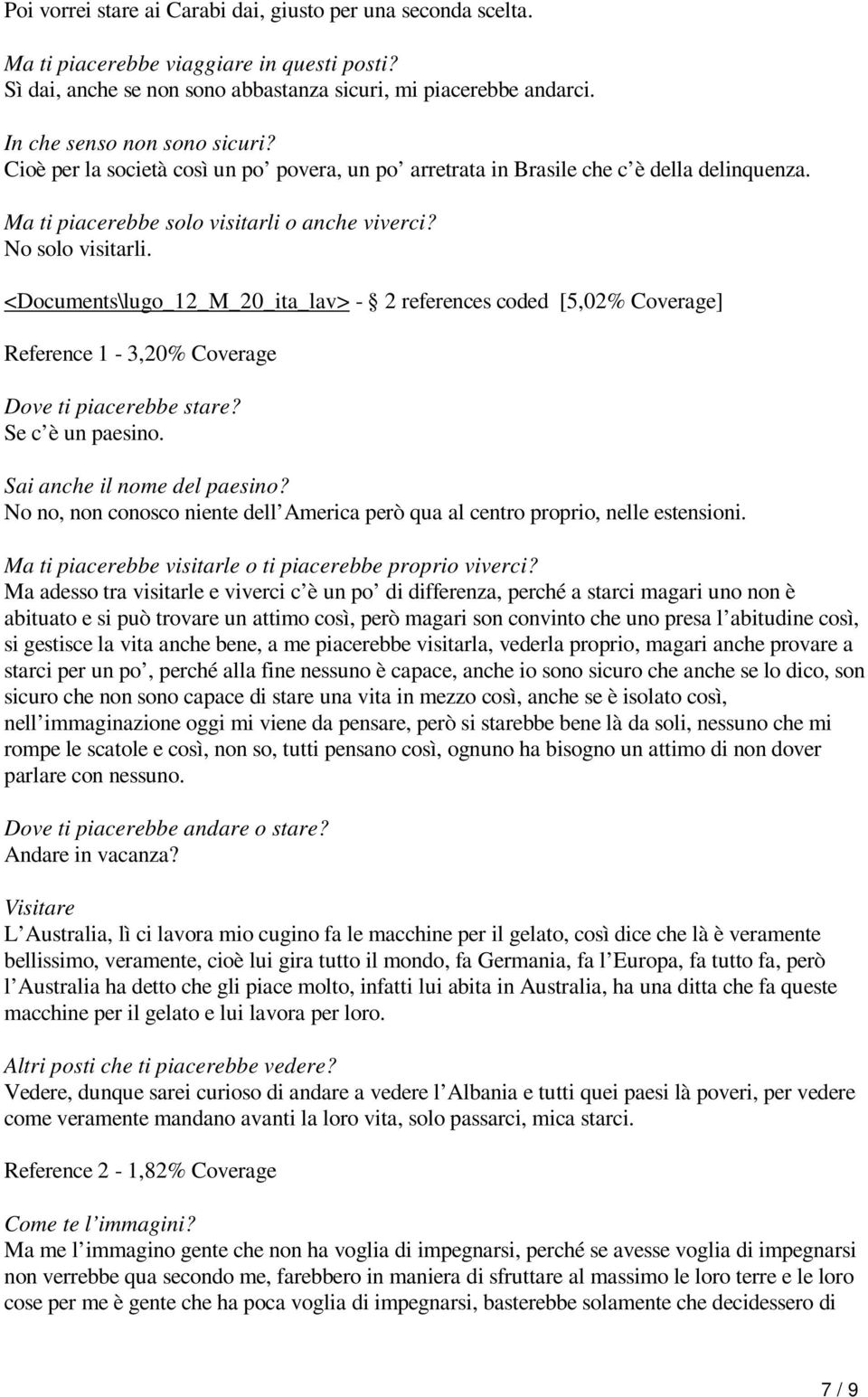 Poi vorrei stare ai Carabi dai, giusto per una seconda scelta.

Ma ti piacerebbe viaggiare in questi posti?
Sì dai, anche se non sono abbastanza sicuri, mi piacerebbe andarci.

In che senso non sono sicuri?
Cioè per la società così un po' povera, un po' arretrata in Brasile che c'è della delinquenza.

Ma ti piacerebbe solo visitarli o anche viverci?
No solo visitarli.

<Documents\lugo_12_M_20_ita_lav> - § 2 references coded [5,02% Coverage]

Reference 1 - 3,20% Coverage

Dove ti piacerebbe stare?
Se c'è un paesino.

Sai anche il nome del paesino?
No no, non conosco niente dell'America però qua al centro proprio, nelle estensioni.

Ma ti piacerebbe visitarle o ti piacerebbe proprio viverci?
Ma adesso tra visitarle e viverci c'è un po' di differenza, perché a starci magari uno non è abituato e si può trovare un attimo così, però magari son convinto che uno presa l'abitudine così, si gestisce la vita anche bene, a me piacerebbe visitarla, vederla proprio, magari anche provare a starci per un po', perché alla fine nessuno è capace, anche io sono sicuro che anche se lo dico, son sicuro che non sono capace di stare una vita in mezzo così, anche se è isolato così, nell'immaginazione oggi mi viene da pensare, però si starebbe bene là da soli, nessuno che mi rompe le scatole e così, non so, tutti pensano così, ognuno ha bisogno un attimo di non dover parlare con nessuno.

Dove ti piacerebbe andare o stare?
Andare in vacanza?

Visitare
L'Australia, lì ci lavora mio cugino fa le macchine per il gelato, così dice che là è veramente bellissimo, veramente, cioè lui gira tutto il mondo, fa Germania, fa l'Europa, fa tutto fa, però l'Australia ha detto che gli piace molto, infatti lui abita in Australia, ha una ditta che fa queste macchine per il gelato e lui lavora per loro.

Altri posti che ti piacerebbe vedere?
Vedere, dunque sarei curioso di andare a vedere l'Albania e tutti quei paesi là poveri, per vedere come veramente mandano avanti la loro vita, solo passarci, mica starci.

Reference 2 - 1,82% Coverage

Come te l'immagini?
Ma me l'immagino gente che non ha voglia di impegnarsi, perché se avesse voglia di impegnarsi non verrebbe qua secondo me, farebbero in maniera di sfruttare al massimo le loro terre e le loro cose per me è gente che ha poca voglia di impegnarsi, basterebbe solamente che decidessero di

7 / 9